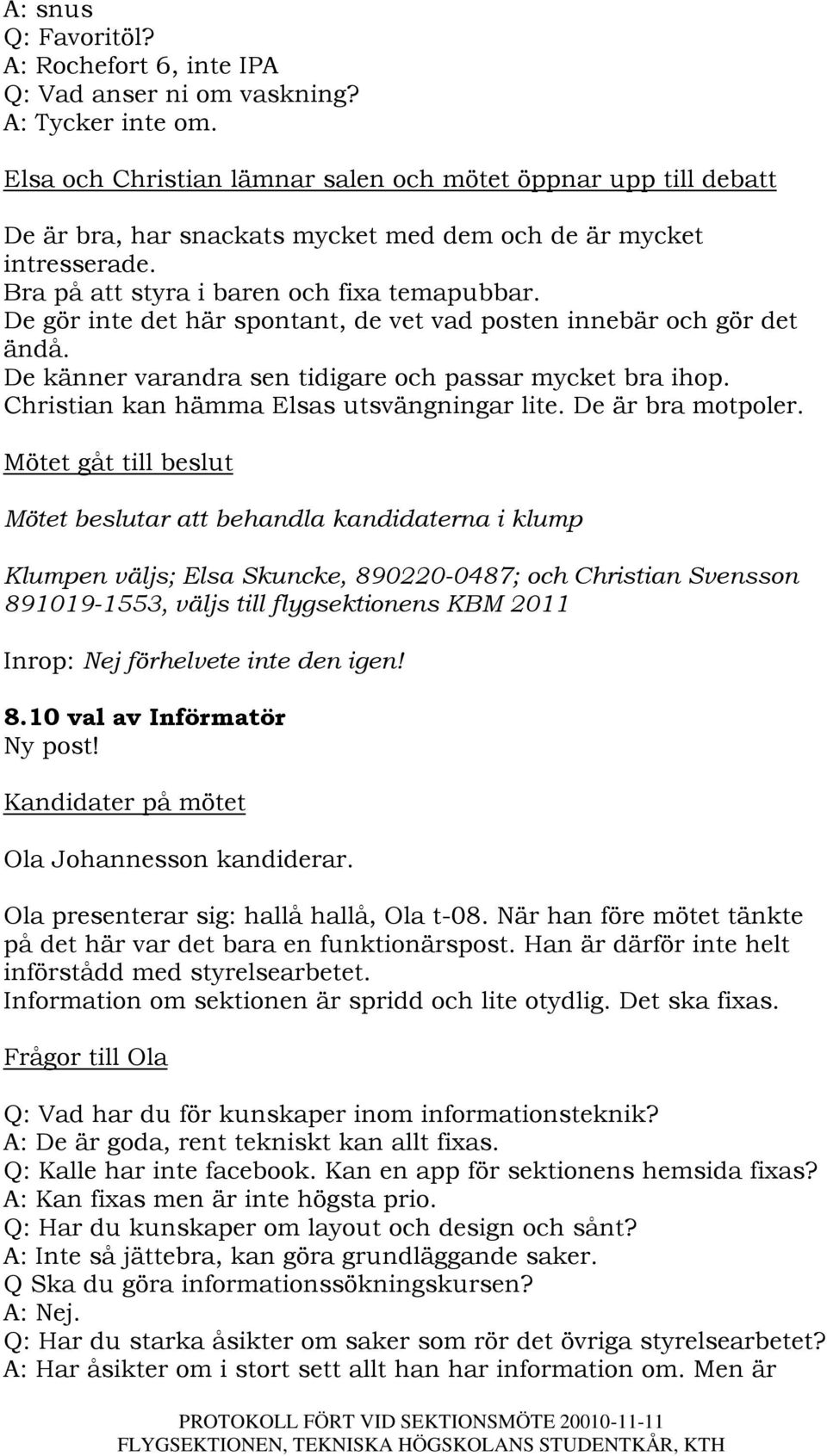 A: snus
Q: Favoritöl?
A: Rochefort 6, inte IPA
Q: Vad anser ni om vaskning?
A: Tycker inte om.

Elsa och Christian lämnar salen och mötet öppnar upp till debatt

De är bra, har snackats mycket med dem och de är mycket intresserade.
Bra på att styra i baren och fixa temapubbar.
De gör inte det här spontant, de vet vad posten innebär och gör det ändå.
De känner varandra sen tidigare och passar mycket bra ihop.
Christian kan hämma Elsas utsvängningar lite. De är bra motpoler.

Mötet gåt till beslut

Mötet beslutar att behandla kandidaterna i klump

Klumpen väljs; Elsa Skuncke, 890220-0487; och Christian Svensson 891019-1553, väljs till flygsektionens KBM 2011

Inrop: Nej förhelvete inte den igen!

8.10 val av Införmatör
Ny post!

Kandidater på mötet

Ola Johannesson kandiderar.

Ola presenterar sig: hallå hallå, Ola t-08. När han före mötet tänkte på det här var det bara en funktionärspost. Han är därför inte helt införstådd med styrelsearbetet.
Information om sektionen är spridd och lite otydlig. Det ska fixas.

Frågor till Ola

Q: Vad har du för kunskaper inom informationsteknik?
A: De är goda, rent tekniskt kan allt fixas.
Q: Kalle har inte facebook. Kan en app för sektionens hemsida fixas?
A: Kan fixas men är inte högsta prio.
Q: Har du kunskaper om layout och design och sånt?
A: Inte så jättebra, kan göra grundläggande saker.
Q Ska du göra informationssökningskursen?
A: Nej.
Q: Har du starka åsikter om saker som rör det övriga styrelsearbetet?
A: Har åsikter om i stort sett allt han har information om. Men är

PROTOKOLL FÖRT VID SEKTIONSMÖTE 20010-11-11
FLYGSEKTIONEN, TEKNISKA HÖGSKOLANS STUDENTKÅR, KTH